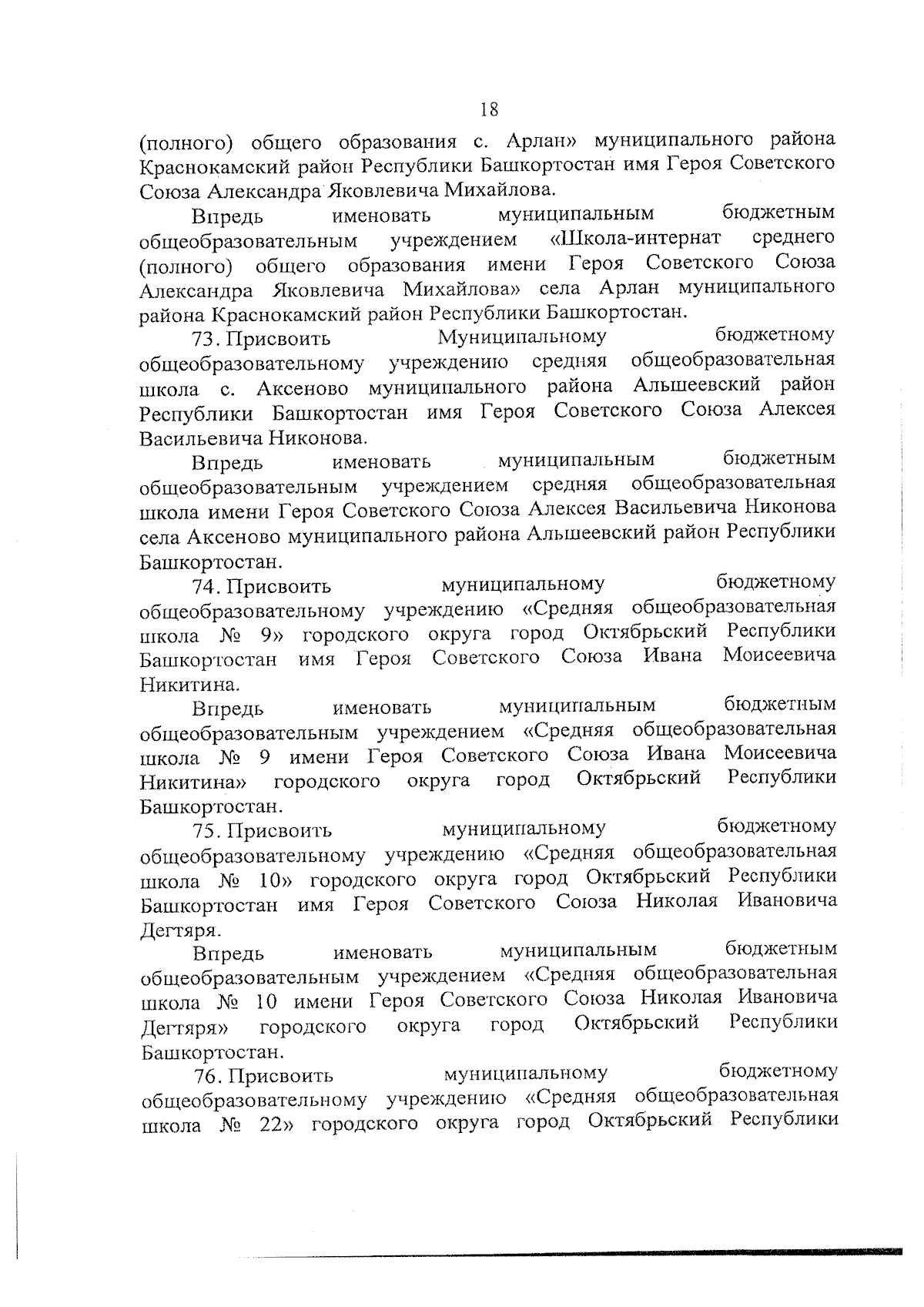 18

(полного) общего образования с. Арлан» муниципального района Краснокамский район Республики Башкортостан имя Героя Советского Союза Александра Яковлевича Михайлова.

Впредь именовать муниципальным бюджетным общеобразовательным учреждением «Школа-интернат среднего (полного) общего образования имени Героя Советского Союза Александра Яковлевича Михайлова» села Арлан муниципального района Краснокамский район Республики Башкортостан.

73. Присвоить Муниципальному бюджетному общеобразовательному учреждению средняя общеобразовательная школа с. Аксеново муниципального района Альшеевский район Республики Башкортостан имя Героя Советского Союза Алексея Васильевича Никонова.

Впредь именовать муниципальным бюджетным общеобразовательным учреждением средняя общеобразовательная школа имени Героя Советского Союза Алексея Васильевича Никонова села Аксеново муниципального района Альшеевский район Республики Башкортостан.

74. Присвоить муниципальному бюджетному общеобразовательному учреждению «Средняя общеобразовательная школа № 9» городского округа город Октябрьский Республики Башкортостан имя Героя Советского Союза Ивана Моисеевича Никитина.

Впредь именовать муниципальным бюджетным общеобразовательным учреждением «Средняя общеобразовательная школа № 9 имени Героя Советского Союза Ивана Моисеевича Никитина» городского округа город Октябрьский Республики Башкортостан.

75. Присвоить муниципальному бюджетному общеобразовательному учреждению «Средняя общеобразовательная школа № 10» городского округа город Октябрьский Республики Башкортостан имя Героя Советского Союза Николая Ивановича Дегтяря.

Впредь именовать муниципальным бюджетным общеобразовательным учреждением «Средняя общеобразовательная школа № 10 имени Героя Советского Союза Николая Ивановича Дегтяря» городского округа город Октябрьский Республики Башкортостан.

76. Присвоить муниципальному бюджетному общеобразовательному учреждению «Средняя общеобразовательная школа № 22» городского округа город Октябрьский Республики